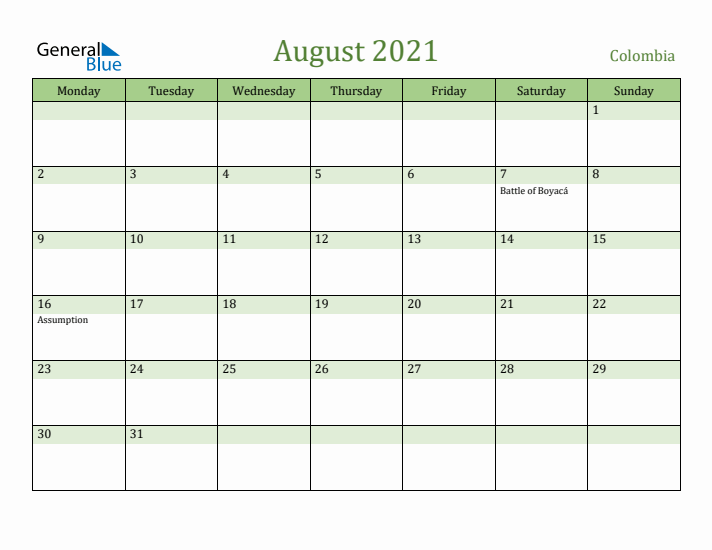 General Blue

August 2021

Colombia

| Monday | Tuesday | Wednesday | Thursday | Friday | Saturday | Sunday |
|---|---|---|---|---|---|---|
| | | | | | | 1 |
| 2 | 3 | 4 | 5 | 6 | 7 Battle of Boyacá | 8 |
| 9 | 10 | 11 | 12 | 13 | 14 | 15 |
| 16 Assumption | 17 | 18 | 19 | 20 | 21 | 22 |
| 23 | 24 | 25 | 26 | 27 | 28 | 29 |
| 30 | 31 | | | | | |